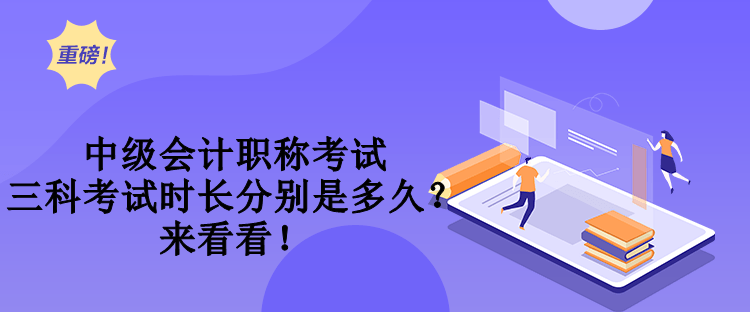 重磅！

中级会计职称考试
三科考试时长分别是多久？
来看看！